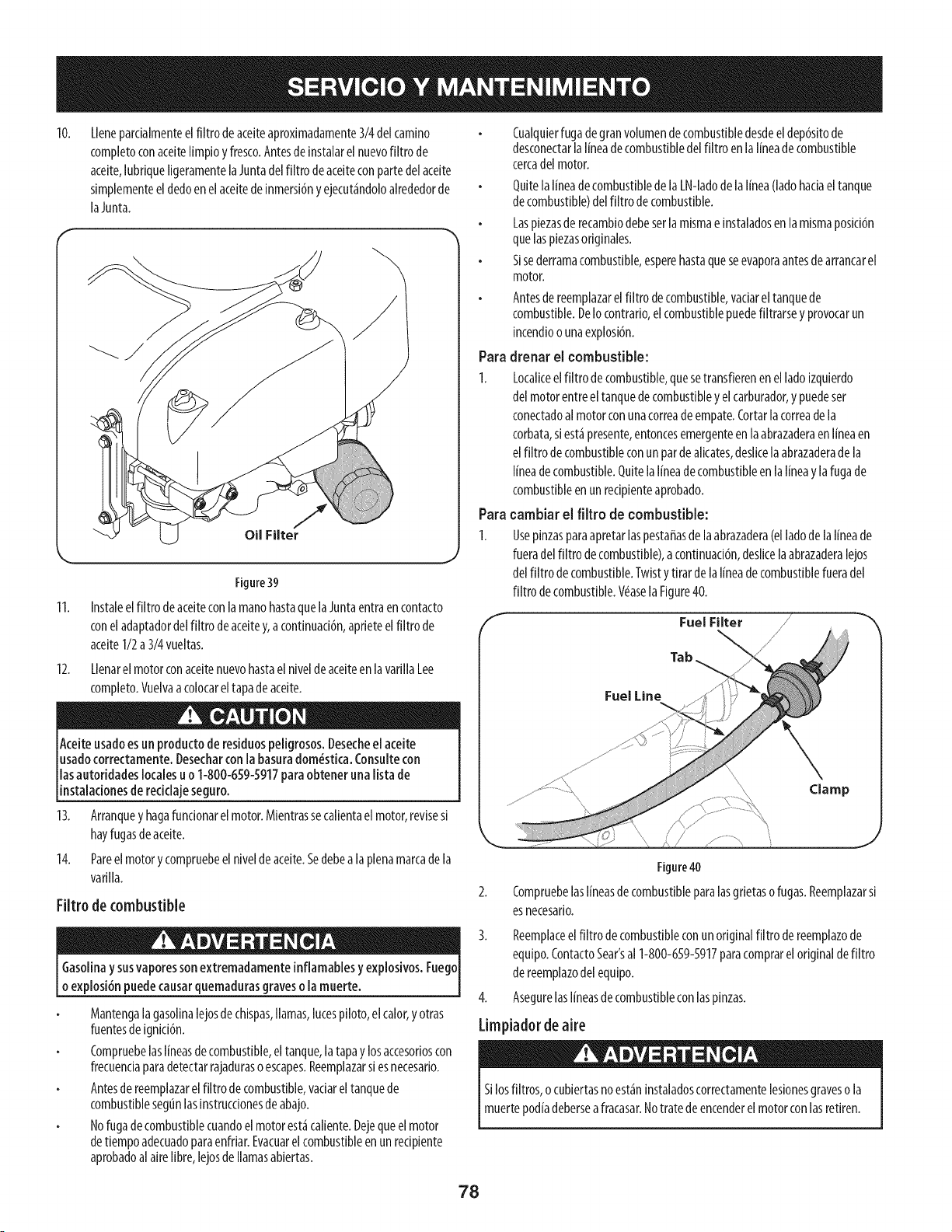 SERVICIO Y MANTENIMIENTO

10. Llene parcialmente el filtro de aceite aproximadamente 3/4 del camino completo con aceite limpio y fresco. Antes de instalar el nuevo filtro de aceite, lubrique ligeramente la Junta del filtro de aceite con parte del aceite simplemente el dedo en el aceite de inmersión y ejecutándolo alrededor de la Junta.

Oil Filter

Figure 39

11. Instale el filtro de aceite con la mano hasta que la Junta entra en contacto con el adaptador del filtro de aceite y, a continuación, apriete el filtro de aceite 1/2 a 3/4 vueltas.

12. Llenar el motor con aceite nuevo hasta el nivel de aceite en la varilla Lee completo. Vuelva a colocar el tapa de aceite.

CAUTION

Aceite usado es un producto de residuos peligrosos. Deseche el aceite usado correctamente. Desechar con la basura doméstica. Consulte con las autoridades locales u o 1-800-659-5917 para obtener una lista de instalaciones de reciclaje seguro.

13. Arranque y haga funcionar el motor. Mientras se calienta el motor, revise si hay fugas de aceite.

14. Pare el motor y compruebe el nivel de aceite. Se debe a la plena marca de la varilla.

Filtro de combustible

ADVERTENCIA

Gasolina y sus vapores son extremadamente inflamables y explosivos. Fuego o explosión puede causar quemaduras graves o la muerte.

• Mantenga la gasolina lejos de chispas, llamas, luces piloto, el calor, y otras fuentes de ignición.

• Compruebe las líneas de combustible, el tanque, la tapa y los accesorios con frecuencia para detectar rajaduras o escapes. Reemplazar si es necesario.

• Antes de reemplazar el filtro de combustible, vaciar el tanque de combustible según las instrucciones de abajo.

• No fuga de combustible cuando el motor está caliente. Deje que el motor de tiempo adecuado para enfriar. Evacuar el combustible en un recipiente aprobado al aire libre, lejos de llamas abiertas.

• Cualquier fuga de gran volumen de combustible desde el depósito de desconectar la línea de combustible del filtro en la línea de combustible cerca del motor.

• Quite la línea de combustible de la LN-lado de la línea (lado hacia el tanque de combustible) del filtro de combustible.

• Las piezas de recambio debe ser la misma e instalados en la misma posición que las piezas originales.

• Si se derrama combustible, espere hasta que se evapora antes de arrancar el motor.

• Antes de reemplazar el filtro de combustible, vaciar el tanque de combustible. De lo contrario, el combustible puede filtrarse y provocar un incendio o una explosión.

Para drenar el combustible:

1. Localice el filtro de combustible, que se transfieren en el lado izquierdo del motor entre el tanque de combustible y el carburador, y puede ser conectado al motor con una correa de empate. Cortar la correa de la corbata, si está presente, entonces emergente en la abrazadera en línea en el filtro de combustible con un par de alicates, deslice la abrazadera de la línea de combustible. Quite la línea de combustible en la línea y la fuga de combustible en un recipiente aprobado.

Para cambiar el filtro de combustible:

1. Use pinzas para apretar las pestañas de la abrazadera (el lado de la línea de fuera del filtro de combustible), a continuación, deslice la abrazadera lejos del filtro de combustible. Twist y tirar de la línea de combustible fuera del filtro de combustible. Véase la Figure 40.

Fuel Filter
Tab
Fuel Line
Clamp

Figure 40

2. Compruebe las líneas de combustible para las grietas o fugas. Reemplazar si es necesario.

3. Reemplace el filtro de combustible con un original filtro de reemplazo de equipo. Contacto Sear's al 1-800-659-5917 para comprar el original de filtro de reemplazo del equipo.

4. Asegure las líneas de combustible con las pinzas.

Limpiador de aire

ADVERTENCIA

Si los filtros, o cubiertas no están instalados correctamente lesiones graves o la muerte podía deberse a fracasar. No trate de encender el motor con las retiren.

78